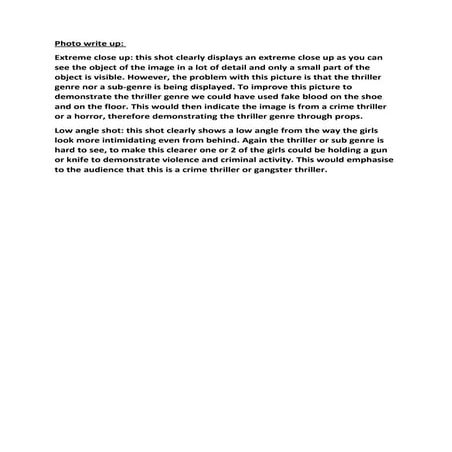 Photo write up:

Extreme close up: this shot clearly displays an extreme close up as you can see the object of the image in a lot of detail and only a small part of the object is visible. However, the problem with this picture is that the thriller genre nor a sub-genre is being displayed. To improve this picture to demonstrate the thriller genre we could have used fake blood on the shoe and on the floor. This would then indicate the image is from a crime thriller or a horror, therefore demonstrating the thriller genre through props.

Low angle shot: this shot clearly shows a low angle from the way the girls look more intimidating even from behind. Again the thriller or sub genre is hard to see, to make this clearer one or 2 of the girls could be holding a gun or knife to demonstrate violence and criminal activity. This would emphasise to the audience that this is a crime thriller or gangster thriller.